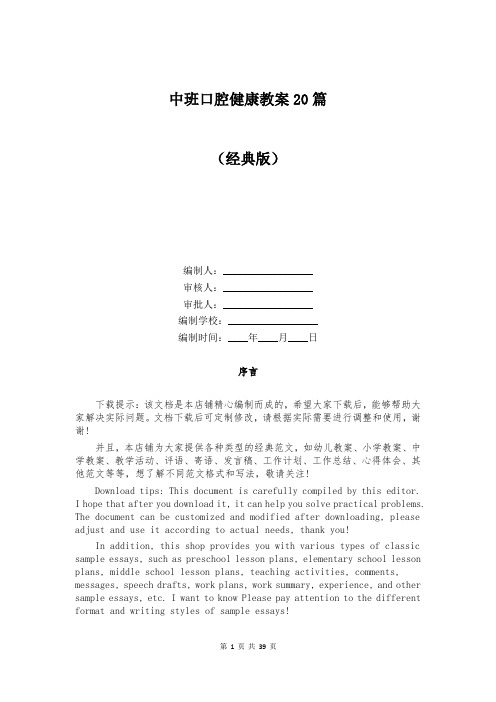 中班口腔健康教案20篇

（经典版）

编制人：________________
审核人：________________
审批人：________________
编制学校：________________
编制时间：____年____月____日

序言

下载提示：该文档是本店铺精心编制而成的，希望大家下载后，能够帮助大家解决实际问题。文档下载后可定制修改，请根据实际需要进行调整和使用，谢谢！

并且，本店铺为大家提供各种类型的经典范文，如幼儿教案、小学教案、中学教案、教学活动、评语、寄语、发言稿、工作计划、工作总结、心得体会、其他范文等等，想了解不同范文格式和写法，敬请关注！

Download tips: This document is carefully compiled by this editor. I hope that after you download it, it can help you solve practical problems. The document can be customized and modified after downloading, please adjust and use it according to actual needs, thank you!

In addition, this shop provides you with various types of classic sample essays, such as preschool lesson plans, elementary school lesson plans, middle school lesson plans, teaching activities, comments, messages, speech drafts, work plans, work summary, experience, and other sample essays, etc. I want to know Please pay attention to the different format and writing styles of sample essays!

第 1 页 共 39 页